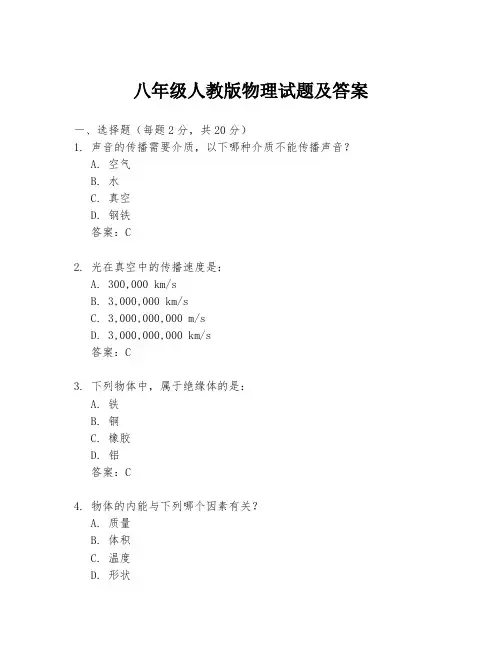 八年级人教版物理试题及答案

一、选择题（每题 2 分，共 20 分）

1. 声音的传播需要介质，以下哪种介质不能传播声音？
A. 空气
B. 水
C. 真空
D. 钢铁
答案：C

2. 光在真空中的传播速度是：
A. 300,000 km/s
B. 3,000,000 km/s
C. 3,000,000,000 m/s
D. 3,000,000,000 km/s
答案：C

3. 下列物体中，属于绝缘体的是：
A. 铁
B. 铜
C. 橡胶
D. 铝
答案：C

4. 物体的内能与下列哪个因素有关？
A. 质量
B. 体积
C. 温度
D. 形状